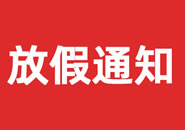 放假通知